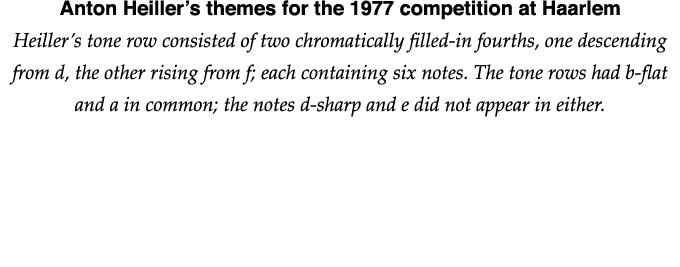 Anton Heiller's themes for the 1977 competition at Haarlem

Heiller's tone row consisted of two chromatically filled-in fourths, one descending from d, the other rising from f; each containing six notes. The tone rows had b-flat and a in common; the notes d-sharp and e did not appear in either.